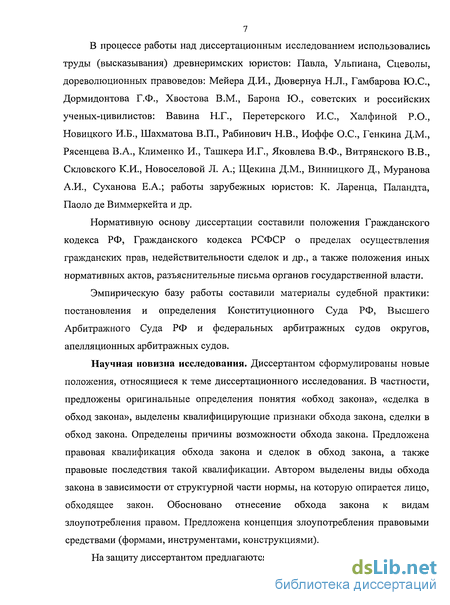 7

В процессе работы над диссертационным исследованием использовались труды (высказывания) древнеримских юристов: Павла, Ульпиана, Сцеволы, дореволюционных правоведов: Мейера Д.И., Дювернуа Н.Л., Гамбарова Ю.С., Дормидонтова Г.Ф., Хвостова В.М., Барона Ю., советских и российских ученых-цивилистов: Вавина Н.Г., Перетерского И.С., Халфиной Р.О., Новицкого И.Б., Шахматова В.П., Рабинович Н.В., Иоффе О.С., Генкина Д.М., Рясенцева В.А., Клименко И., Ташкера И.Г., Яковлева В.Ф., Витрянского В.В., Скловского К.И., Новоселовой Л. А.; Щекина Д.М., Винницкого Д., Муранова А.И., Суханова Е.А.; работы зарубежных юристов: К. Ларенца, Паландта, Паоло де Виммеркейта и др.

Нормативную основу диссертации составили положения Гражданского кодекса РФ, Гражданского кодекса РСФСР о пределах осуществления гражданских прав, недействительности сделок и др., а также положения иных нормативных актов, разъяснительные письма органов государственной власти.

Эмпирическую базу работы составили материалы судебной практики: постановления и определения Конституционного Суда РФ, Высшего Арбитражного Суда РФ и федеральных арбитражных судов округов, апелляционных арбитражных судов.

Научная новизна исследования. Диссертантом сформулированы новые положения, относящиеся к теме диссертационного исследования. В частности, предложены оригинальные определения понятия «обход закона», «сделка в обход закона», выделены квалифицирующие признаки обхода закона, сделки в обход закона. Определены причины возможности обхода закона. Предложена правовая квалификация обхода закона и сделок в обход закона, а также правовые последствия такой квалификации. Автором выделены виды обхода закона в зависимости от структурной части нормы, на которую опирается лицо, обходящее закон. Обосновано отнесение обхода закона к видам злоупотребления правом. Предложена концепция злоупотребления правовыми средствами (формами, инструментами, конструкциями).

На защиту диссертантом предлагаются:

dsLib.net
библиотека диссертаций